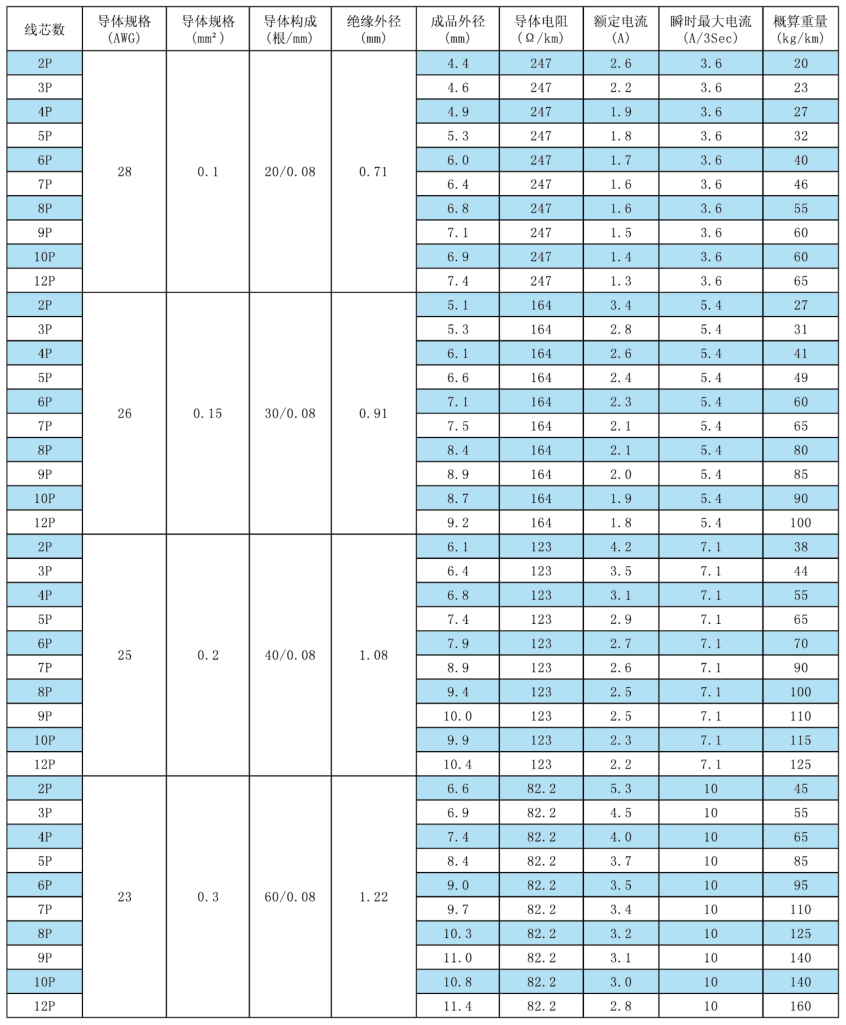 | 线芯数 | 导体规格 (AWG) | 导体规格 (mm²) | 导体构成 (根/mm) | 绝缘外径 (mm) | 成品外径 (mm) | 导体电阻 (Ω/km) | 额定电流 (A) | 瞬时最大电流 (A/3Sec) | 概算重量 (kg/km) |
|---|---|---|---|---|---|---|---|---|---|
| 2P | 28 | 0.1 | 20/0.08 | 0.71 | 4.4 | 247 | 2.6 | 3.6 | 20 |
| 3P | | | | | 4.6 | 247 | 2.2 | 3.6 | 23 |
| 4P | | | | | 4.9 | 247 | 1.9 | 3.6 | 27 |
| 5P | | | | | 5.3 | 247 | 1.8 | 3.6 | 32 |
| 6P | | | | | 6.0 | 247 | 1.7 | 3.6 | 40 |
| 7P | | | | | 6.4 | 247 | 1.6 | 3.6 | 46 |
| 8P | | | | | 6.8 | 247 | 1.6 | 3.6 | 55 |
| 9P | | | | | 7.1 | 247 | 1.5 | 3.6 | 60 |
| 10P | | | | | 6.9 | 247 | 1.4 | 3.6 | 60 |
| 12P | | | | | 7.4 | 247 | 1.3 | 3.6 | 65 |
| 2P | 26 | 0.15 | 30/0.08 | 0.91 | 5.1 | 164 | 3.4 | 5.4 | 27 |
| 3P | | | | | 5.3 | 164 | 2.8 | 5.4 | 31 |
| 4P | | | | | 6.1 | 164 | 2.6 | 5.4 | 41 |
| 5P | | | | | 6.6 | 164 | 2.4 | 5.4 | 49 |
| 6P | | | | | 7.1 | 164 | 2.3 | 5.4 | 60 |
| 7P | | | | | 7.5 | 164 | 2.1 | 5.4 | 65 |
| 8P | | | | | 8.4 | 164 | 2.1 | 5.4 | 80 |
| 9P | | | | | 8.9 | 164 | 2.0 | 5.4 | 85 |
| 10P | | | | | 8.7 | 164 | 1.9 | 5.4 | 90 |
| 12P | | | | | 9.2 | 164 | 1.8 | 5.4 | 100 |
| 2P | 25 | 0.2 | 40/0.08 | 1.08 | 6.1 | 123 | 4.2 | 7.1 | 38 |
| 3P | | | | | 6.4 | 123 | 3.5 | 7.1 | 44 |
| 4P | | | | | 6.8 | 123 | 3.1 | 7.1 | 55 |
| 5P | | | | | 7.4 | 123 | 2.9 | 7.1 | 65 |
| 6P | | | | | 7.9 | 123 | 2.7 | 7.1 | 70 |
| 7P | | | | | 8.9 | 123 | 2.6 | 7.1 | 90 |
| 8P | | | | | 9.4 | 123 | 2.5 | 7.1 | 100 |
| 9P | | | | | 10.0 | 123 | 2.5 | 7.1 | 110 |
| 10P | | | | | 9.9 | 123 | 2.3 | 7.1 | 115 |
| 12P | | | | | 10.4 | 123 | 2.2 | 7.1 | 125 |
| 2P | 23 | 0.3 | 60/0.08 | 1.22 | 6.6 | 82.2 | 5.3 | 10 | 45 |
| 3P | | | | | 6.9 | 82.2 | 4.5 | 10 | 55 |
| 4P | | | | | 7.4 | 82.2 | 4.0 | 10 | 65 |
| 5P | | | | | 8.4 | 82.2 | 3.7 | 10 | 85 |
| 6P | | | | | 9.0 | 82.2 | 3.5 | 10 | 95 |
| 7P | | | | | 9.7 | 82.2 | 3.4 | 10 | 110 |
| 8P | | | | | 10.3 | 82.2 | 3.2 | 10 | 125 |
| 9P | | | | | 11.0 | 82.2 | 3.1 | 10 | 140 |
| 10P | | | | | 10.8 | 82.2 | 3.0 | 10 | 140 |
| 12P | | | | | 11.4 | 82.2 | 2.8 | 10 | 160 |